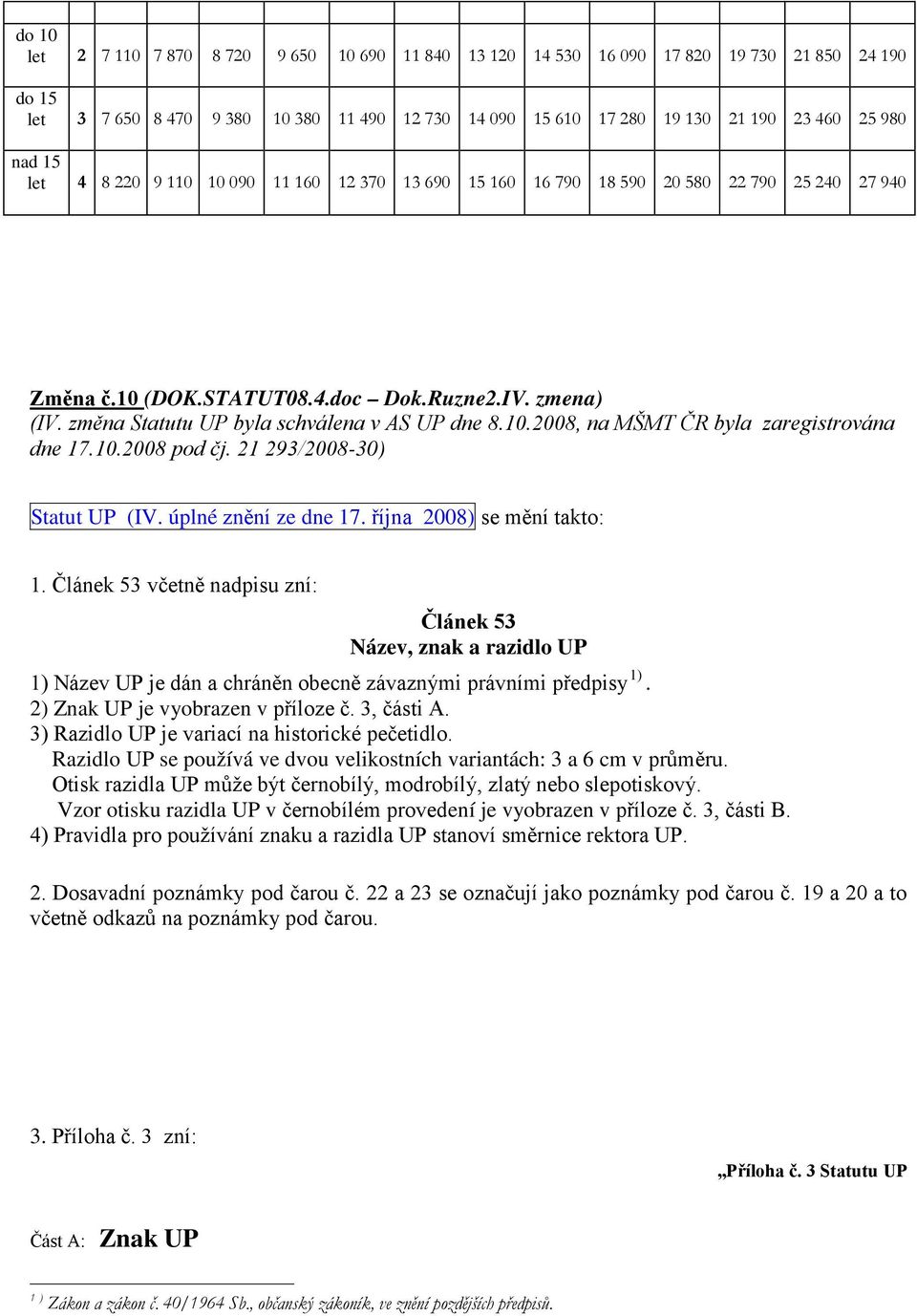 | do 10 let | 2 | 7 110 | 7 870 | 8 720 | 9 650 | 10 690 | 11 840 | 13 120 | 14 530 | 16 090 | 17 820 | 19 730 | 21 850 | 24 190 |
|---|---|---|---|---|---|---|---|---|---|---|---|---|---|---|
| do 15 let | 3 | 7 650 | 8 470 | 9 380 | 10 380 | 11 490 | 12 730 | 14 090 | 15 610 | 17 280 | 19 130 | 21 190 | 23 460 | 25 980 |
| nad 15 let | 4 | 8 220 | 9 110 | 10 090 | 11 160 | 12 370 | 13 690 | 15 160 | 16 790 | 18 590 | 20 580 | 22 790 | 25 240 | 27 940 |

Změna č.10 (DOK.STATUT08.4.doc – Dok.Ruzne2.IV. zmena)
(IV. změna Statutu UP byla schválena v AS UP dne 8.10.2008, na MŠMT ČR byla zaregistrována dne 17.10.2008 pod čj. 21 293/2008-30)

Statut UP (IV. úplné znění ze dne 17. října 2008) se mění takto:

1. Článek 53 včetně nadpisu zní:

Článek 53
Název, znak a razidlo UP

1) Název UP je dán a chráněn obecně závaznými právními předpisy $^{1)}$.
2) Znak UP je vyobrazen v příloze č. 3, části A.
3) Razidlo UP je variací na historické pečetidlo.
Razidlo UP se používá ve dvou velikostních variantách: 3 a 6 cm v průměru.
Otisk razidla UP může být černobílý, modrobílý, zlatý nebo slepotiskový.
Vzor otisku razidla UP v černobílém provedení je vyobrazen v příloze č. 3, části B.
4) Pravidla pro používání znaku a razidla UP stanoví směrnice rektora UP.

2. Dosavadní poznámky pod čarou č. 22 a 23 se označují jako poznámky pod čarou č. 19 a 20 a to včetně odkazů na poznámky pod čarou.

3. Příloha č. 3 zní:

„Příloha č. 3 Statutu UP

Část A: Znak UP

$^{1)}$ Zákon a zákon č. 40/1964 Sb., občanský zákoník, ve znění pozdějších předpisů.